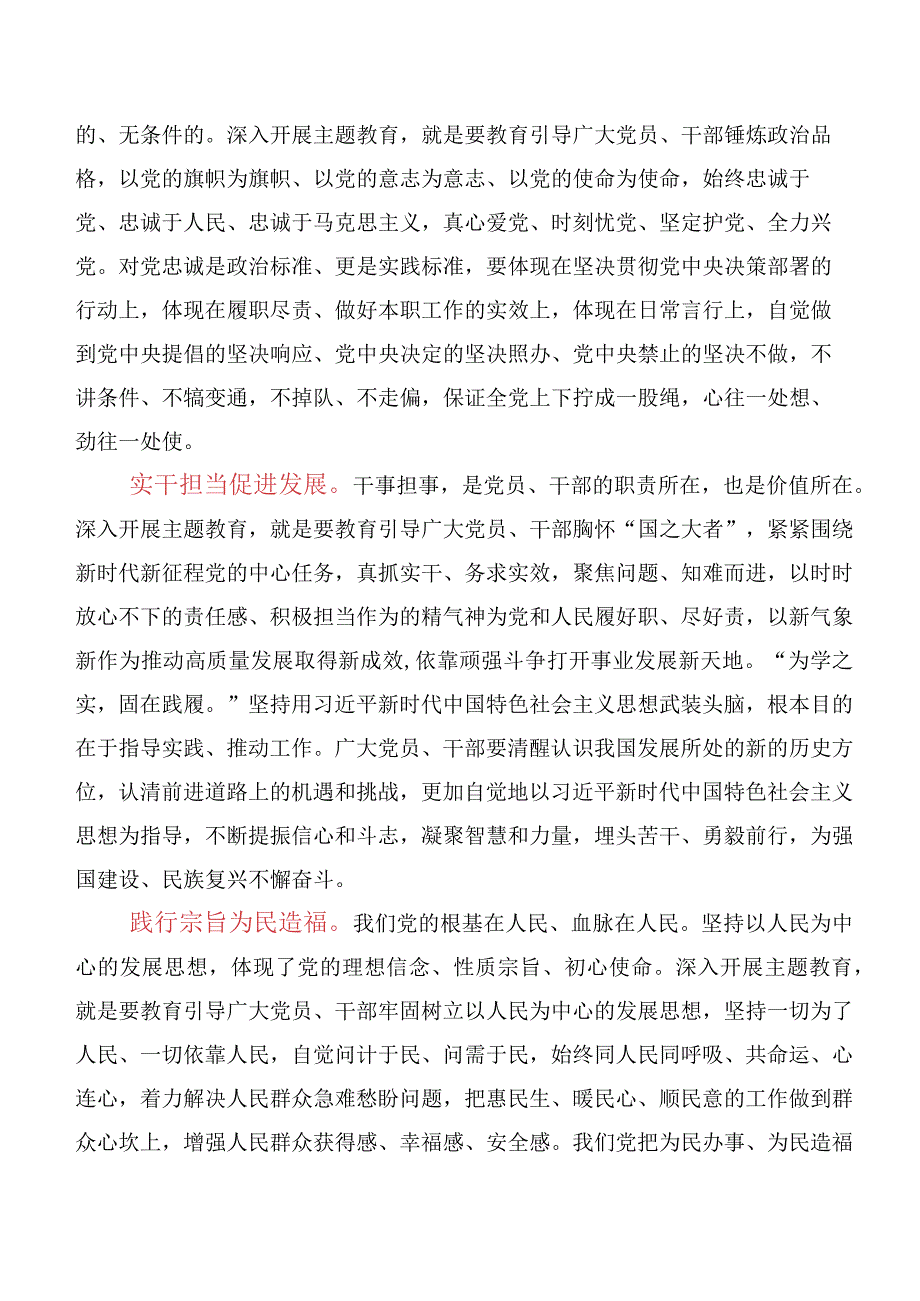 的、无条件的。深入开展主题教育，就是要教育引导广大党员、干部锤炼政治品格，以党的旗帜为旗帜、以党的意志为意志、以党的使命为使命，始终忠诚于党、忠诚于人民、忠诚于马克思主义，真心爱党、时刻忧党、坚定护党、全力兴党。对党忠诚是政治标准、更是实践标准，要体现在坚决贯彻党中央决策部署的行动上，体现在履职尽责、做好本职工作的实效上，体现在日常言行上，自觉做到党中央提倡的坚决响应、党中央决定的坚决照办、党中央禁止的坚决不做，不讲条件、不搞变通，不掉队、不走偏，保证全党上下拧成一股绳，心往一处想、劲往一处使。

实干担当促进发展。干事担事，是党员、干部的职责所在，也是价值所在。深入开展主题教育，就是要教育引导广大党员、干部胸怀“国之大者”，紧紧围绕新时代新征程党的中心任务，真抓实干、务求实效，聚焦问题、知难而进，以时时放心不下的责任感、积极担当作为的精气神为党和人民履好职、尽好责，以新气象新作为推动高质量发展取得新成效,依靠顽强斗争打开事业发展新天地。“为学之实，固在践履。”坚持用习近平新时代中国特色社会主义思想武装头脑，根本目的在于指导实践、推动工作。广大党员、干部要清醒认识我国发展所处的新的历史方位，认清前进道路上的机遇和挑战，更加自觉地以习近平新时代中国特色社会主义思想为指导，不断提振信心和斗志，凝聚智慧和力量，埋头苦干、勇毅前行，为强国建设、民族复兴不懈奋斗。

践行宗旨为民造福。我们党的根基在人民、血脉在人民。坚持以人民为中心的发展思想，体现了党的理想信念、性质宗旨、初心使命。深入开展主题教育，就是要教育引导广大党员、干部牢固树立以人民为中心的发展思想，坚持一切为了人民、一切依靠人民，自觉问计于民、问需于民，始终同人民同呼吸、共命运、心连心，着力解决人民群众急难愁盼问题，把惠民生、暖民心、顺民意的工作做到群众心坎上，增强人民群众获得感、幸福感、安全感。我们党把为民办事、为民造福